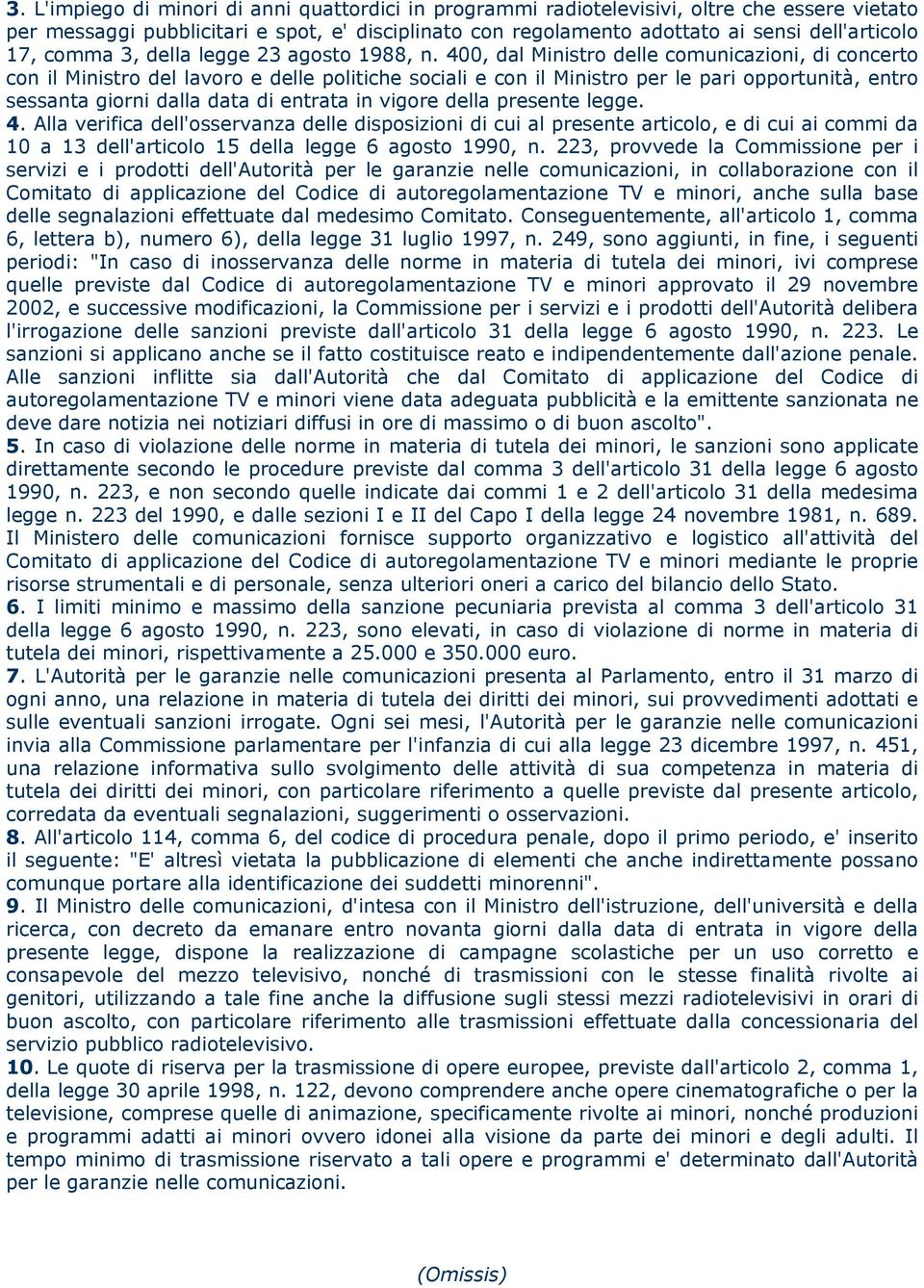 3. L'impiego di minori di anni quattordici in programmi radiotelevisivi, oltre che essere vietato per messaggi pubblicitari e spot, e' disciplinato con regolamento adottato ai sensi dell'articolo 17, comma 3, della legge 23 agosto 1988, n. 400, dal Ministro delle comunicazioni, di concerto con il Ministro del lavoro e delle politiche sociali e con il Ministro per le pari opportunità, entro sessanta giorni dalla data di entrata in vigore della presente legge.
4. Alla verifica dell'osservanza delle disposizioni di cui al presente articolo, e di cui ai commi da 10 a 13 dell'articolo 15 della legge 6 agosto 1990, n. 223, provvede la Commissione per i servizi e i prodotti dell'Autorità per le garanzie nelle comunicazioni, in collaborazione con il Comitato di applicazione del Codice di autoregolamentazione TV e minori, anche sulla base delle segnalazioni effettuate dal medesimo Comitato. Conseguentemente, all'articolo 1, comma 6, lettera b), numero 6), della legge 31 luglio 1997, n. 249, sono aggiunti, in fine, i seguenti periodi: "In caso di inosservanza delle norme in materia di tutela dei minori, ivi comprese quelle previste dal Codice di autoregolamentazione TV e minori approvato il 29 novembre 2002, e successive modificazioni, la Commissione per i servizi e i prodotti dell'Autorità delibera l'irrogazione delle sanzioni previste dall'articolo 31 della legge 6 agosto 1990, n. 223. Le sanzioni si applicano anche se il fatto costituisce reato e indipendentemente dall'azione penale. Alle sanzioni inflitte sia dall'Autorità che dal Comitato di applicazione del Codice di autoregolamentazione TV e minori viene data adeguata pubblicità e la emittente sanzionata ne deve dare notizia nei notiziari diffusi in ore di massimo o di buon ascolto".
5. In caso di violazione delle norme in materia di tutela dei minori, le sanzioni sono applicate direttamente secondo le procedure previste dal comma 3 dell'articolo 31 della legge 6 agosto 1990, n. 223, e non secondo quelle indicate dai commi 1 e 2 dell'articolo 31 della medesima legge n. 223 del 1990, e dalle sezioni I e II del Capo I della legge 24 novembre 1981, n. 689. Il Ministero delle comunicazioni fornisce supporto organizzativo e logistico all'attività del Comitato di applicazione del Codice di autoregolamentazione TV e minori mediante le proprie risorse strumentali e di personale, senza ulteriori oneri a carico del bilancio dello Stato.
6. I limiti minimo e massimo della sanzione pecuniaria prevista al comma 3 dell'articolo 31 della legge 6 agosto 1990, n. 223, sono elevati, in caso di violazione di norme in materia di tutela dei minori, rispettivamente a 25.000 e 350.000 euro.
7. L'Autorità per le garanzie nelle comunicazioni presenta al Parlamento, entro il 31 marzo di ogni anno, una relazione in materia di tutela dei diritti dei minori, sui provvedimenti adottati e sulle eventuali sanzioni irrogate. Ogni sei mesi, l'Autorità per le garanzie nelle comunicazioni invia alla Commissione parlamentare per l'infanzia di cui alla legge 23 dicembre 1997, n. 451, una relazione informativa sullo svolgimento delle attività di sua competenza in materia di tutela dei diritti dei minori, con particolare riferimento a quelle previste dal presente articolo, corredata da eventuali segnalazioni, suggerimenti o osservazioni.
8. All'articolo 114, comma 6, del codice di procedura penale, dopo il primo periodo, e' inserito il seguente: "E' altresì vietata la pubblicazione di elementi che anche indirettamente possano comunque portare alla identificazione dei suddetti minorenni".
9. Il Ministro delle comunicazioni, d'intesa con il Ministro dell'istruzione, dell'università e della ricerca, con decreto da emanare entro novanta giorni dalla data di entrata in vigore della presente legge, dispone la realizzazione di campagne scolastiche per un uso corretto e consapevole del mezzo televisivo, nonché di trasmissioni con le stesse finalità rivolte ai genitori, utilizzando a tale fine anche la diffusione sugli stessi mezzi radiotelevisivi in orari di buon ascolto, con particolare riferimento alle trasmissioni effettuate dalla concessionaria del servizio pubblico radiotelevisivo.
10. Le quote di riserva per la trasmissione di opere europee, previste dall'articolo 2, comma 1, della legge 30 aprile 1998, n. 122, devono comprendere anche opere cinematografiche o per la televisione, comprese quelle di animazione, specificamente rivolte ai minori, nonché produzioni e programmi adatti ai minori ovvero idonei alla visione da parte dei minori e degli adulti. Il tempo minimo di trasmissione riservato a tali opere e programmi e' determinato dall'Autorità per le garanzie nelle comunicazioni.

(Omissis)